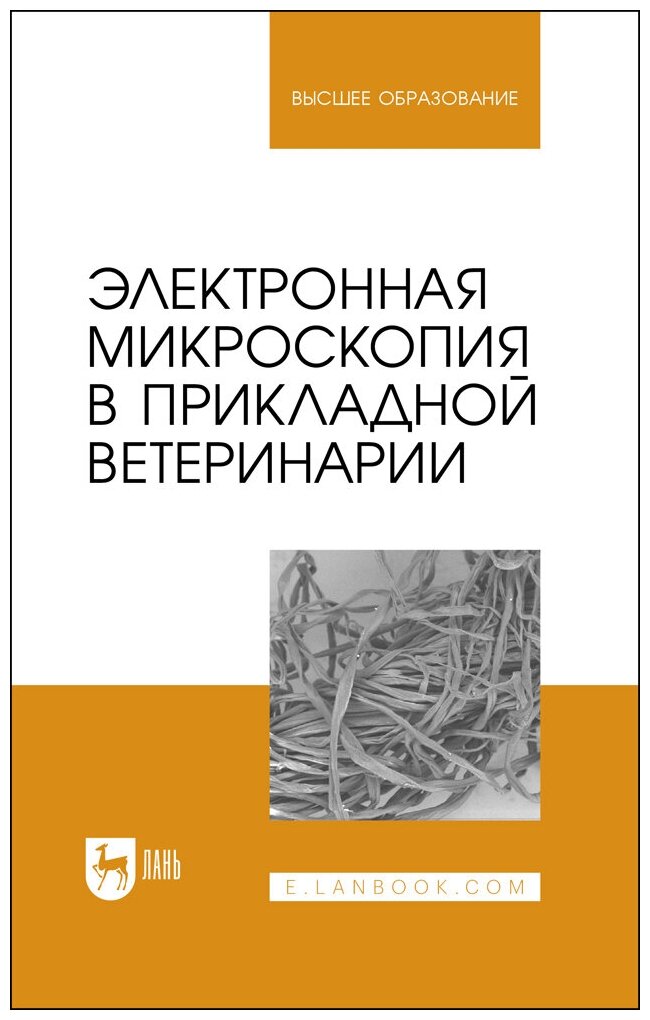 ВЫСШЕЕ ОБРАЗОВАНИЕ

ЭЛЕКТРОННАЯ МИКРОСКОПИЯ В ПРИКЛАДНОЙ ВЕТЕРИНАРИИ

ЛАНЬ

E.LANBOOK.COM